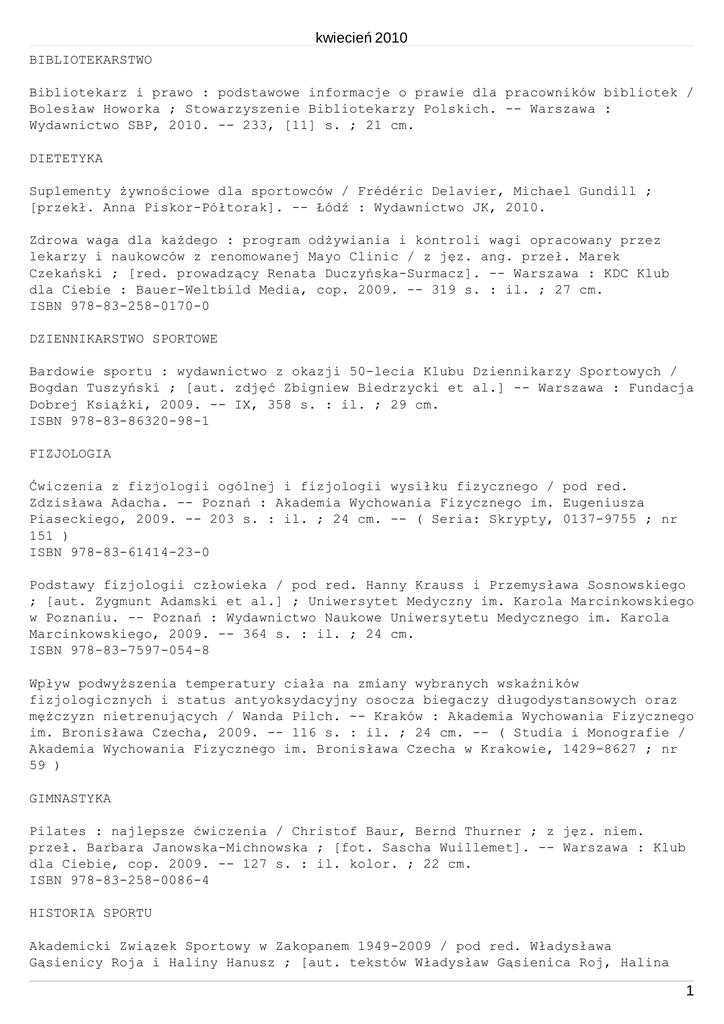 kwiecień 2010

BIBLIOTEKARSTWO

Bibliotekarz i prawo : podstawowe informacje o prawie dla pracowników bibliotek / Bolesław Howorka ; Stowarzyszenie Bibliotekarzy Polskich. -- Warszawa : Wydawnictwo SBP, 2010. -- 233, [11] s. ; 21 cm.

DIETETYKA

Suplementy żywnościowe dla sportowców / Frédéric Delavier, Michael Gundill ; [przekł. Anna Piskor-Półtorak]. -- Łódź : Wydawnictwo JK, 2010.

Zdrowa waga dla każdego : program odżywiania i kontroli wagi opracowany przez lekarzy i naukowców z renomowanej Mayo Clinic / z jęz. ang. przeł. Marek Czekański ; [red. prowadzący Renata Duczyńska-Surmacz]. -- Warszawa : KDC Klub dla Ciebie : Bauer-Weltbild Media, cop. 2009. -- 319 s. : il. ; 27 cm.
ISBN 978-83-258-0170-0

DZIENNIKARSTWO SPORTOWE

Bardowie sportu : wydawnictwo z okazji 50-lecia Klubu Dziennikarzy Sportowych / Bogdan Tuszyński ; [aut. zdjęć Zbigniew Biedrzycki et al.] -- Warszawa : Fundacja Dobrej Książki, 2009. -- IX, 358 s. : il. ; 29 cm.
ISBN 978-83-86320-98-1

FIZJOLOGIA

Ćwiczenia z fizjologii ogólnej i fizjologii wysiłku fizycznego / pod red. Zdzisława Adacha. -- Poznań : Akademia Wychowania Fizycznego im. Eugeniusza Piaseckiego, 2009. -- 203 s. : il. ; 24 cm. -- ( Seria: Skrypty, 0137-9755 ; nr 151 )
ISBN 978-83-61414-23-0

Podstawy fizjologii człowieka / pod red. Hanny Krauss i Przemysława Sosnowskiego ; [aut. Zygmunt Adamski et al.] ; Uniwersytet Medyczny im. Karola Marcinkowskiego w Poznaniu. -- Poznań : Wydawnictwo Naukowe Uniwersytetu Medycznego im. Karola Marcinkowskiego, 2009. -- 364 s. : il. ; 24 cm.
ISBN 978-83-7597-054-8

Wpływ podwyższenia temperatury ciała na zmiany wybranych wskaźników fizjologicznych i status antyoksydacyjny osocza biegaczy długodystansowych oraz mężczyzn nietrenujących / Wanda Pilch. -- Kraków : Akademia Wychowania Fizycznego im. Bronisława Czecha, 2009. -- 116 s. : il. ; 24 cm. -- ( Studia i Monografie / Akademia Wychowania Fizycznego im. Bronisława Czecha w Krakowie, 1429-8627 ; nr 59 )

GIMNASTYKA

Pilates : najlepsze ćwiczenia / Christof Baur, Bernd Thurner ; z jęz. niem. przeł. Barbara Janowska-Michnowska ; [fot. Sascha Wuillemet]. -- Warszawa : Klub dla Ciebie, cop. 2009. -- 127 s. : il. kolor. ; 22 cm.
ISBN 978-83-258-0086-4

HISTORIA SPORTU

Akademicki Związek Sportowy w Zakopanem 1949-2009 / pod red. Władysława Gąsienicy Roja i Haliny Hanusz ; [aut. tekstów Władysław Gąsienica Roj, Halina

1